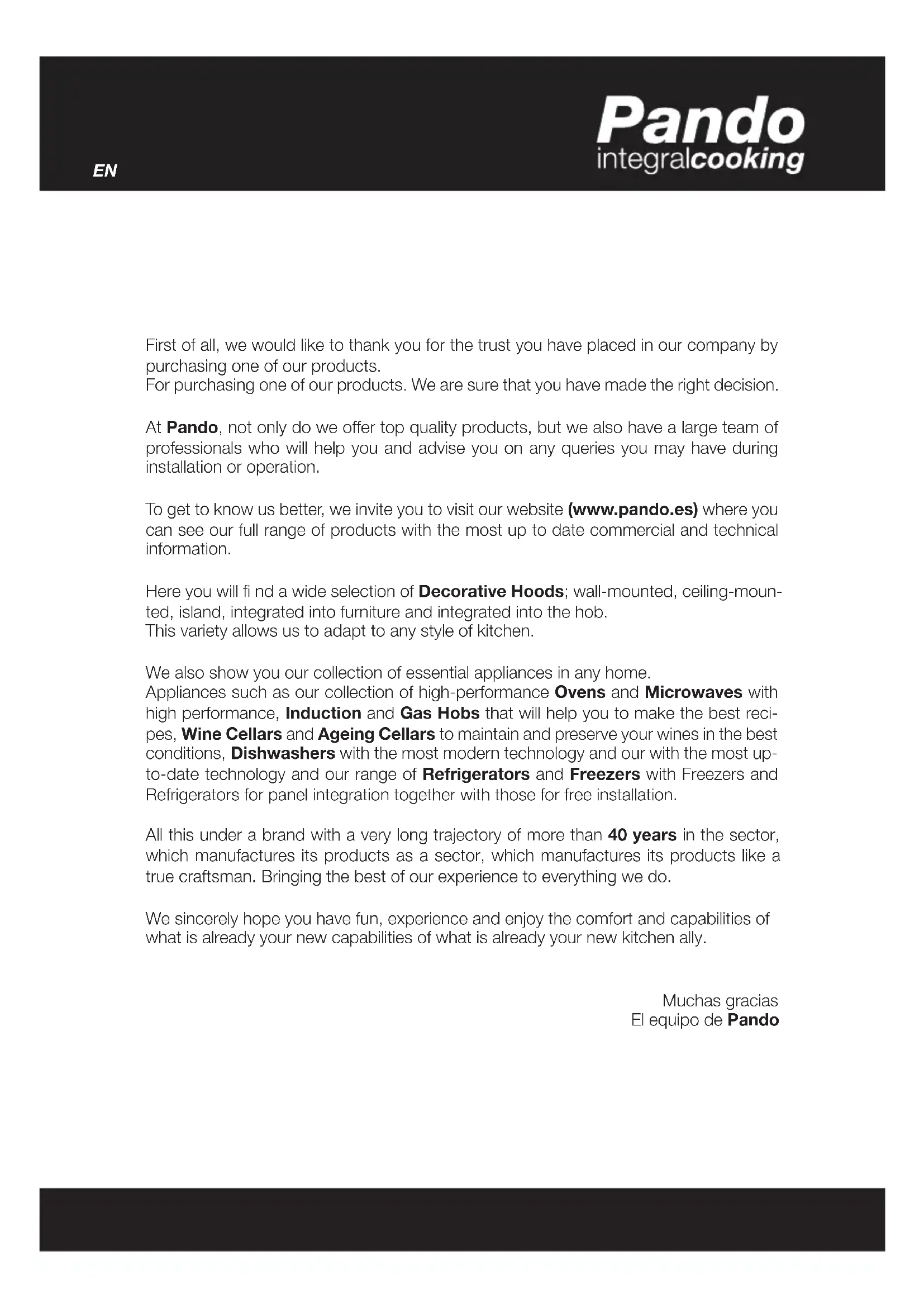 EN

Pando
integralcooking

First of all, we would like to thank you for the trust you have placed in our company by purchasing one of our products.
For purchasing one of our products. We are sure that you have made the right decision.

At Pando, not only do we offer top quality products, but we also have a large team of professionals who will help you and advise you on any queries you may have during installation or operation.

To get to know us better, we invite you to visit our website (www.pando.es) where you can see our full range of products with the most up to date commercial and technical information.

Here you will fi nd a wide selection of Decorative Hoods; wall-mounted, ceiling-mounted, island, integrated into furniture and integrated into the hob.
This variety allows us to adapt to any style of kitchen.

We also show you our collection of essential appliances in any home.
Appliances such as our collection of high-performance Ovens and Microwaves with high performance, Induction and Gas Hobs that will help you to make the best recipes, Wine Cellars and Ageing Cellars to maintain and preserve your wines in the best conditions, Dishwashers with the most modern technology and our with the most up-to-date technology and our range of Refrigerators and Freezers with Freezers and Refrigerators for panel integration together with those for free installation.

All this under a brand with a very long trajectory of more than 40 years in the sector, which manufactures its products as a sector, which manufactures its products like a true craftsman. Bringing the best of our experience to everything we do.

We sincerely hope you have fun, experience and enjoy the comfort and capabilities of what is already your new capabilities of what is already your new kitchen ally.

Muchas gracias
El equipo de Pando